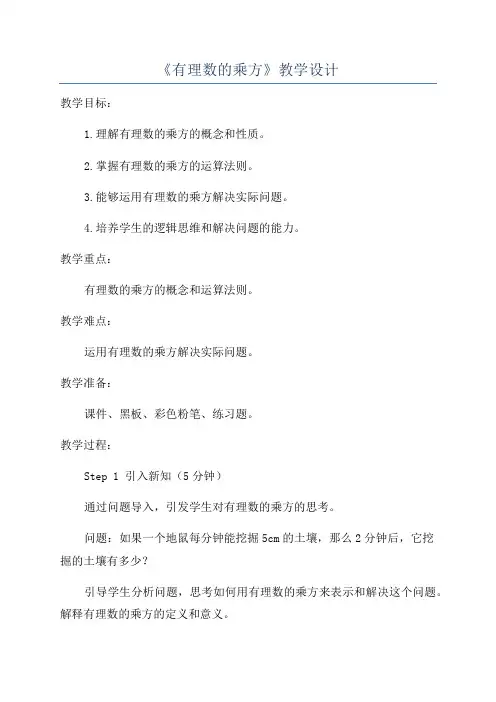 《有理数的乘方》教学设计

教学目标:

1.理解有理数的乘方的概念和性质。

2.掌握有理数的乘方的运算法则。

3.能够运用有理数的乘方解决实际问题。

4.培养学生的逻辑思维和解决问题的能力。

教学重点:

有理数的乘方的概念和运算法则。

教学难点:

运用有理数的乘方解决实际问题。

教学准备:

课件、黑板、彩色粉笔、练习题。

教学过程:

Step 1 引入新知(5分钟)

通过问题导入,引发学生对有理数的乘方的思考。

问题:如果一个地鼠每分钟能挖掘5cm的土壤,那么2分钟后,它挖掘的土壤有多少?

引导学生分析问题,思考如何用有理数的乘方来表示和解决这个问题。解释有理数的乘方的定义和意义。